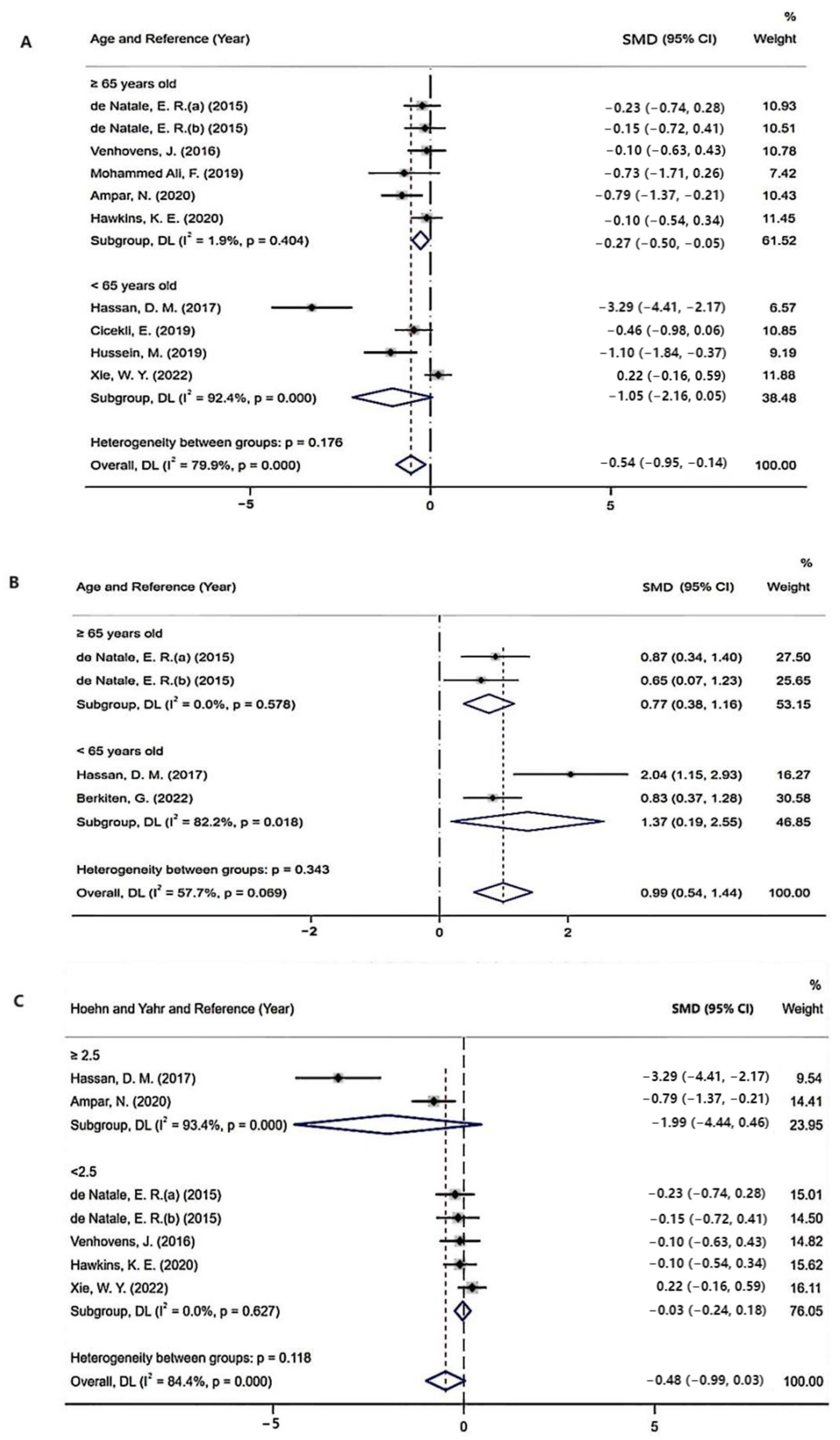 A

| Age and Reference (Year) | SMD (95% CI) | % Weight |
|---|---|---|
| ≥ 65 years old | | |
| de Natale, E. R.(a) (2015) | −0.23 (−0.74, 0.28) | 10.93 |
| de Natale, E. R.(b) (2015) | −0.15 (−0.72, 0.41) | 10.51 |
| Venhovens, J. (2016) | −0.10 (−0.63, 0.43) | 10.78 |
| Mohammed Ali, F. (2019) | −0.73 (−1.71, 0.26) | 7.42 |
| Ampar, N. (2020) | −0.79 (−1.37, −0.21) | 10.43 |
| Hawkins, K. E. (2020) | −0.10 (−0.54, 0.34) | 11.45 |
| Subgroup, DL ($I^2$ = 1.9%, p = 0.404) | −0.27 (−0.50, −0.05) | 61.52 |
| < 65 years old | | |
| Hassan, D. M. (2017) | −3.29 (−4.41, −2.17) | 6.57 |
| Cicekli, E. (2019) | −0.46 (−0.98, 0.06) | 10.85 |
| Hussein, M. (2019) | −1.10 (−1.84, −0.37) | 9.19 |
| Xie, W. Y. (2022) | 0.22 (−0.16, 0.59) | 11.88 |
| Subgroup, DL ($I^2$ = 92.4%, p = 0.000) | −1.05 (−2.16, 0.05) | 38.48 |
| Heterogeneity between groups: p = 0.176 | | |
| Overall, DL ($I^2$ = 79.9%, p = 0.000) | −0.54 (−0.95, −0.14) | 100.00 |

−5 0 5

B

| Age and Reference (Year) | SMD (95% CI) | % Weight |
|---|---|---|
| ≥ 65 years old | | |
| de Natale, E. R.(a) (2015) | 0.87 (0.34, 1.40) | 27.50 |
| de Natale, E. R.(b) (2015) | 0.65 (0.07, 1.23) | 25.65 |
| Subgroup, DL ($I^2$ = 0.0%, p = 0.578) | 0.77 (0.38, 1.16) | 53.15 |
| < 65 years old | | |
| Hassan, D. M. (2017) | 2.04 (1.15, 2.93) | 16.27 |
| Berkiten, G. (2022) | 0.83 (0.37, 1.28) | 30.58 |
| Subgroup, DL ($I^2$ = 82.2%, p = 0.018) | 1.37 (0.19, 2.55) | 46.85 |
| Heterogeneity between groups: p = 0.343 | | |
| Overall, DL ($I^2$ = 57.7%, p = 0.069) | 0.99 (0.54, 1.44) | 100.00 |

−2 0 2

C

| Hoehn and Yahr and Reference (Year) | SMD (95% CI) | % Weight |
|---|---|---|
| ≥ 2.5 | | |
| Hassan, D. M. (2017) | −3.29 (−4.41, −2.17) | 9.54 |
| Ampar, N. (2020) | −0.79 (−1.37, −0.21) | 14.41 |
| Subgroup, DL ($I^2$ = 93.4%, p = 0.000) | −1.99 (−4.44, 0.46) | 23.95 |
| <2.5 | | |
| de Natale, E. R.(a) (2015) | −0.23 (−0.74, 0.28) | 15.01 |
| de Natale, E. R.(b) (2015) | −0.15 (−0.72, 0.41) | 14.50 |
| Venhovens, J. (2016) | −0.10 (−0.63, 0.43) | 14.82 |
| Hawkins, K. E. (2020) | −0.10 (−0.54, 0.34) | 15.62 |
| Xie, W. Y. (2022) | 0.22 (−0.16, 0.59) | 16.11 |
| Subgroup, DL ($I^2$ = 0.0%, p = 0.627) | −0.03 (−0.24, 0.18) | 76.05 |
| Heterogeneity between groups: p = 0.118 | | |
| Overall, DL ($I^2$ = 84.4%, p = 0.000) | −0.48 (−0.99, 0.03) | 100.00 |

−5 0 5